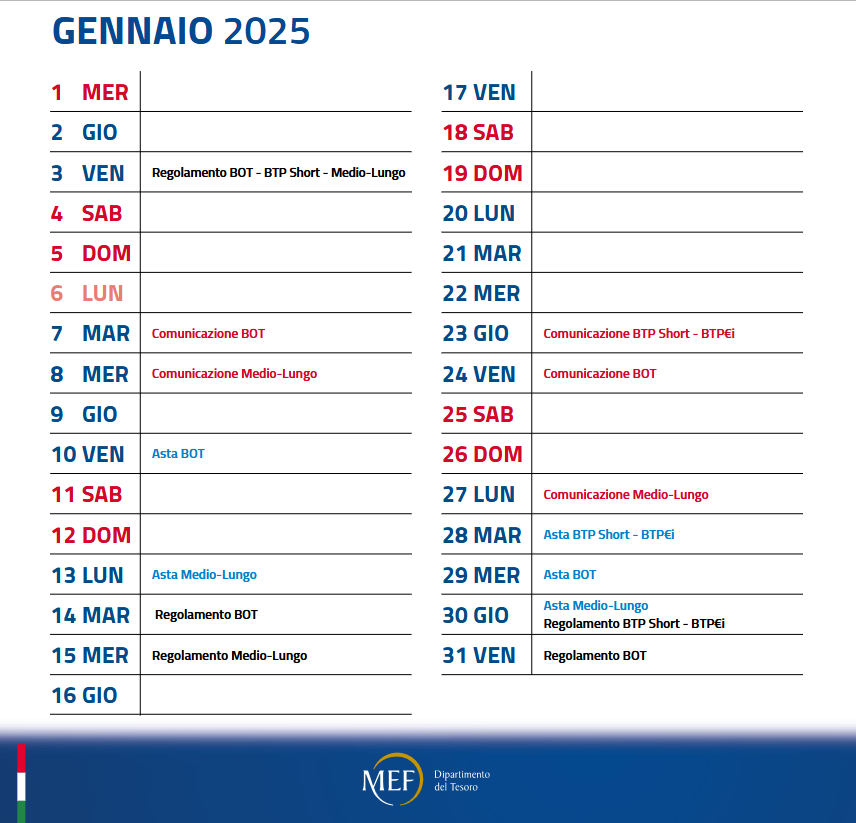 GENNAIO 2025

| | |
|---|---|
| 1 MER | |
| 2 GIO | |
| 3 VEN | Regolamento BOT - BTP Short - Medio-Lungo |
| 4 SAB | |
| 5 DOM | |
| 6 LUN | |
| 7 MAR | Comunicazione BOT |
| 8 MER | Comunicazione Medio-Lungo |
| 9 GIO | |
| 10 VEN | Asta BOT |
| 11 SAB | |
| 12 DOM | |
| 13 LUN | Asta Medio-Lungo |
| 14 MAR | Regolamento BOT |
| 15 MER | Regolamento Medio-Lungo |
| 16 GIO | |

| | |
|---|---|
| 17 VEN | |
| 18 SAB | |
| 19 DOM | |
| 20 LUN | |
| 21 MAR | |
| 22 MER | |
| 23 GIO | Comunicazione BTP Short - BTP€i |
| 24 VEN | Comunicazione BOT |
| 25 SAB | |
| 26 DOM | |
| 27 LUN | Comunicazione Medio-Lungo |
| 28 MAR | Asta BTP Short - BTP€i |
| 29 MER | Asta BOT |
| 30 GIO | Asta Medio-Lungo Regolamento BTP Short - BTP€i |
| 31 VEN | Regolamento BOT |

MEF Dipartimento del Tesoro